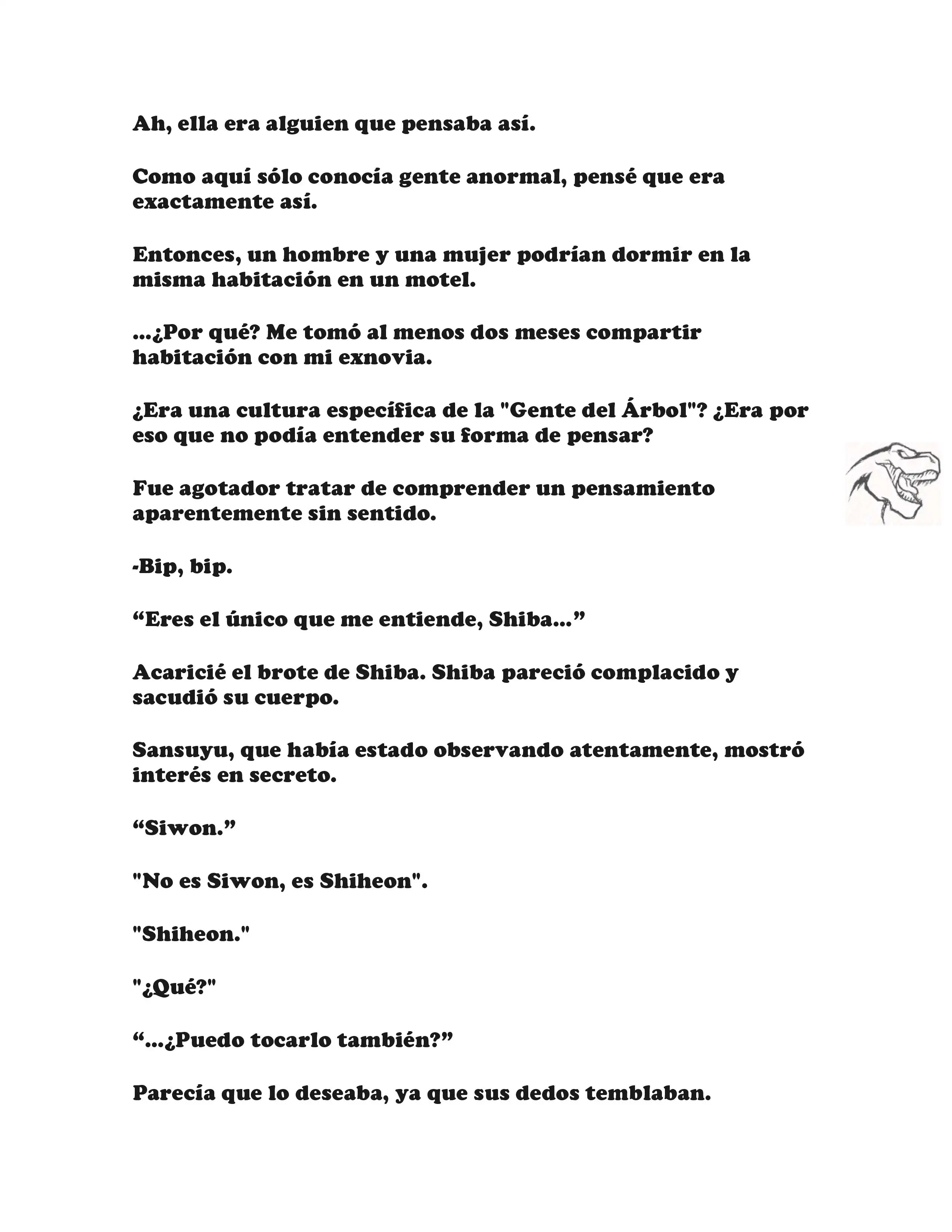 Ah, ella era alguien que pensaba así.

Como aquí sólo conocía gente anormal, pensé que era exactamente así.

Entonces, un hombre y una mujer podrían dormir en la misma habitación en un motel.

...¿Por qué? Me tomó al menos dos meses compartir habitación con mi exnovia.

¿Era una cultura específica de la "Gente del Árbol"? ¿Era por eso que no podía entender su forma de pensar?

Fue agotador tratar de comprender un pensamiento aparentemente sin sentido.

-Bip, bip.

“Eres el único que me entiende, Shiba...”

Acaricié el brote de Shiba. Shiba pareció complacido y sacudió su cuerpo.

Sansuyu, que había estado observando atentamente, mostró interés en secreto.

“Siwon.”

"No es Siwon, es Shiheon".

"Shiheon."

"¿Qué?"

“...¿Puedo tocarlo también?”

Parecía que lo deseaba, ya que sus dedos temblaban.